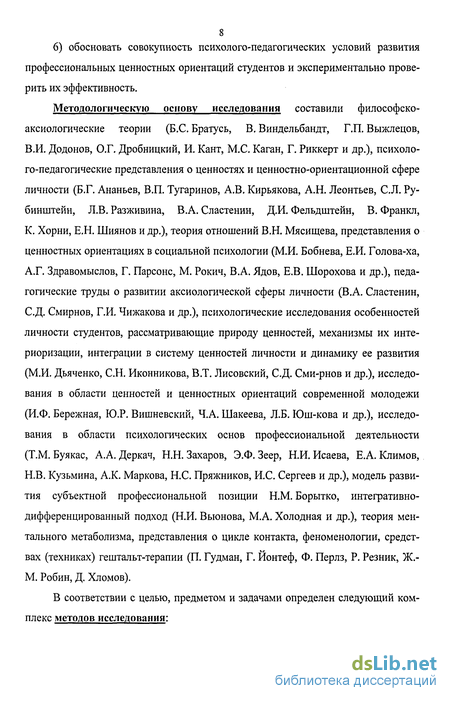 8

6) обосновать совокупность психолого-педагогических условий развития профессиональных ценностных ориентаций студентов и экспериментально проверить их эффективность.

Методологическую основу исследования составили философско-аксиологические теории (Б.С. Братусь, В. Виндельбандт, Г.П. Выжлецов, В.И. Додонов, О.Г. Дробницкий, И. Кант, М.С. Каган, Г. Риккерт и др.), психолого-педагогические представления о ценностях и ценностно-ориентационной сфере личности (Б.Г. Ананьев, В.П. Тугаринов, А.В. Кирьякова, А.Н. Леонтьев, С.Л. Рубинштейн, Л.В. Разживина, В.А. Сластенин, Д.И. Фельдштейн, В. Франкл, К. Хорни, Е.Н. Шиянов и др.), теория отношений В.Н. Мясищева, представления о ценностных ориентациях в социальной психологии (М.И. Бобнева, Е.И. Голова-ха, А.Г. Здравомыслов, Г. Парсонс, М. Рокич, В.А. Ядов, Е.В. Шорохова и др.), педагогические труды о развитии аксиологической сферы личности (В.А. Сластенин, С.Д. Смирнов, Г.И. Чижакова и др.), психологические исследования особенностей личности студентов, рассматривающие природу ценностей, механизмы их интериоризации, интеграции в систему ценностей личности и динамику ее развития (М.И. Дьяченко, С.Н. Иконникова, В.Т. Лисовский, С.Д. Сми-рнов и др.), исследования в области ценностей и ценностных ориентаций современной молодежи (И.Ф. Бережная, Ю.Р. Вишневский, Ч.А. Шакеева, Л.Б. Юш-кова и др.), исследования в области психологических основ профессиональной деятельности (Т.М. Буякас, А.А. Деркач, Н.Н. Захаров, Э.Ф. Зеер, Н.И. Исаева, Е.А. Климов, Н.В. Кузьмина, А.К. Маркова, Н.С. Пряжников, И.С. Сергеев и др.), модель развития субъектной профессиональной позиции Н.М. Борытко, интегративно-дифференцированный подход (Н.И. Вьюнова, М.А. Холодная и др.), теория ментального метаболизма, представления о цикле контакта, феноменологии, средствах (техниках) гештальт-терапии (П. Гудман, Г. Йонтеф, Ф. Перлз, Р. Резник, Ж.-М. Робин, Д. Хломов).

В соответствии с целью, предметом и задачами определен следующий комплекс методов исследования:

dsLib.net
библиотека диссертаций